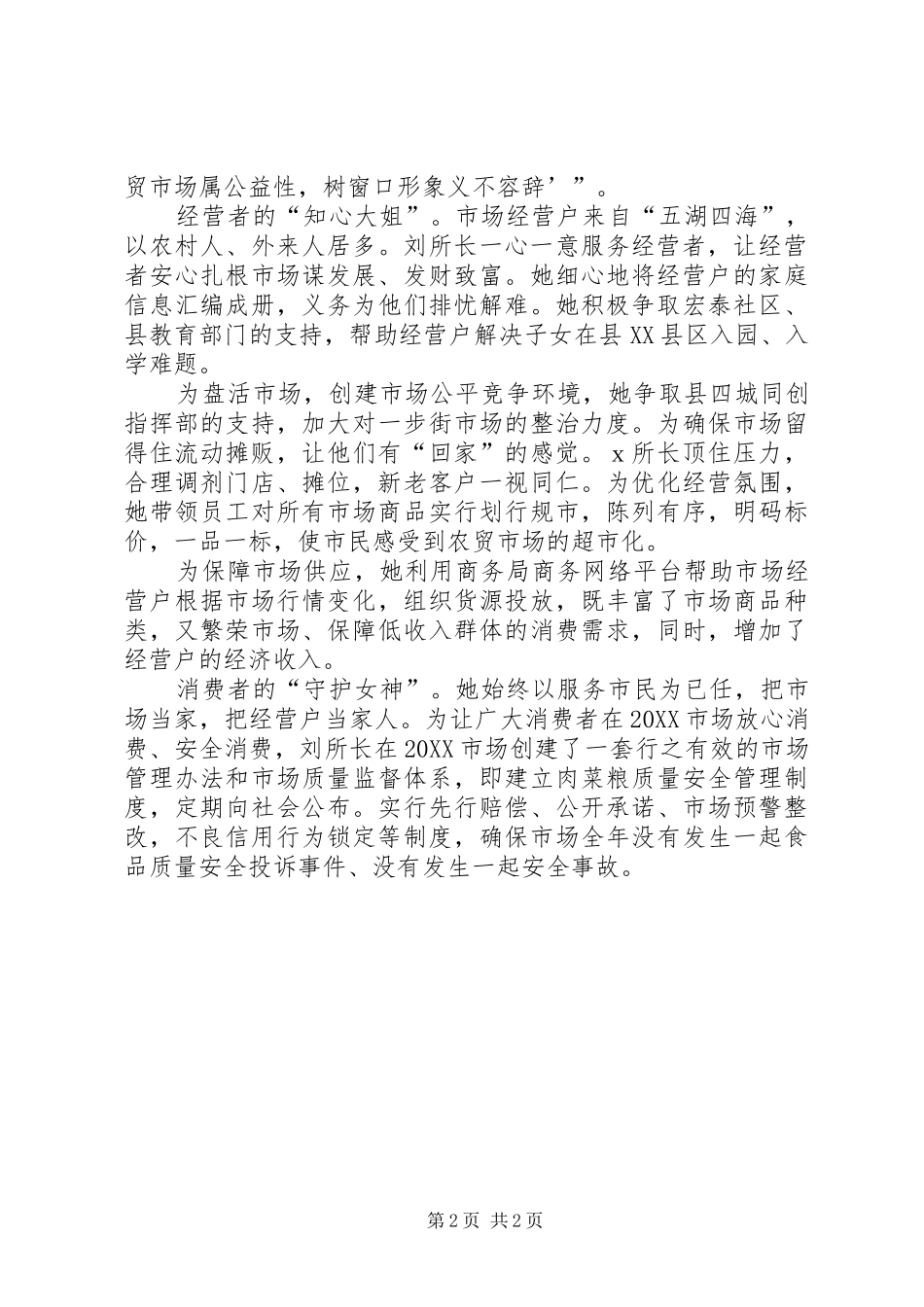 贸市场属公益性，树窗口形象义不容辞’”。

经营者的“知心大姐”。市场经营户来自“五湖四海”，以农村人、外来人居多。刘所长一心一意服务经营者，让经营者安心扎根市场谋发展、发财致富。她细心地将经营户的家庭信息汇编成册，义务为他们排忧解难。她积极争取宏泰社区、县教育部门的支持，帮助经营户解决子女在县XX县区入园、入学难题。

为盘活市场，创建市场公平竞争环境，她争取县四城同创指挥部的支持，加大对一步街市场的整治力度。为确保市场留得住流动摊贩，让他们有“回家”的感觉。x所长顶住压力，合理调剂门店、摊位，新老客户一视同仁。为优化经营氛围，她带领员工对所有市场商品实行划行规市，陈列有序，明码标价，一品一标，使市民感受到农贸市场的超市化。

为保障市场供应，她利用商务局商务网络平台帮助市场经营户根据市场行情变化，组织货源投放，既丰富了市场商品种类，又繁荣市场、保障低收入群体的消费需求，同时，增加了经营户的经济收入。

消费者的“守护女神”。她始终以服务市民为已任，把市场当家，把经营户当家人。为让广大消费者在20XX市场放心消费、安全消费，刘所长在20XX市场创建了一套行之有效的市场管理办法和市场质量监督体系，即建立肉菜粮质量安全管理制度，定期向社会公布。实行先行赔偿、公开承诺、市场预警整改，不良信用行为锁定等制度，确保市场全年没有发生一起食品质量安全投诉事件、没有发生一起安全事故。

第2页 共2页